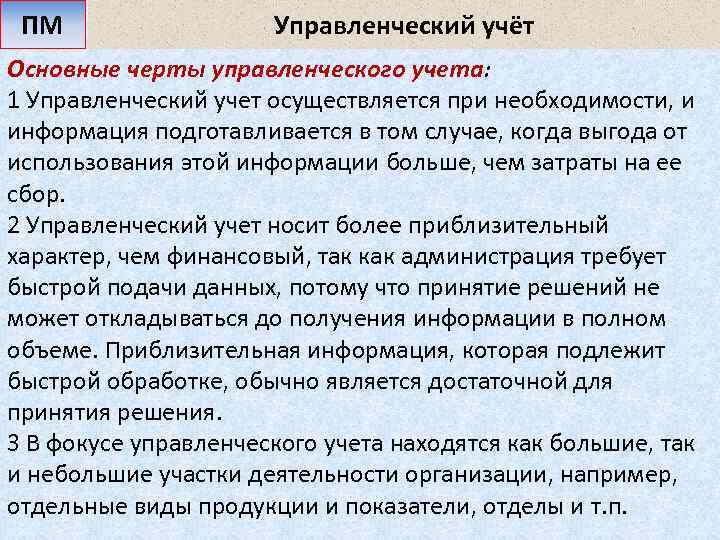 ПМ

Управленческий учёт

Основные черты управленческого учета:
1 Управленческий учет осуществляется при необходимости, и информация подготавливается в том случае, когда выгода от использования этой информации больше, чем затраты на ее сбор.
2 Управленческий учет носит более приблизительный характер, чем финансовый, так как администрация требует быстрой подачи данных, потому что принятие решений не может откладываться до получения информации в полном объеме. Приблизительная информация, которая подлежит быстрой обработке, обычно является достаточной для принятия решения.
3 В фокусе управленческого учета находятся как большие, так и небольшие участки деятельности организации, например, отдельные виды продукции и показатели, отделы и т.п.